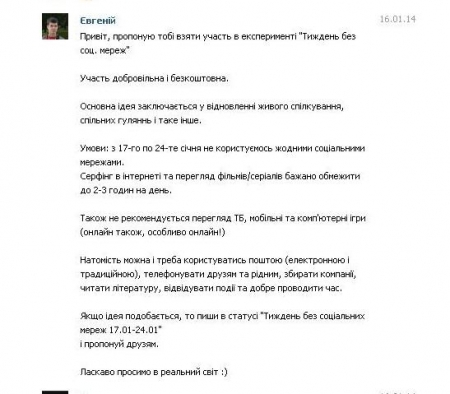 Евгеній

16.01.14

Привіт, пропоную тобі взяти участь в експерименті "Тиждень без соц. мереж"

Участь добровільна і безкоштовна.

Основна ідея заключається у відновленні живого спілкування, спільних гулянь і таке інше.

Умови: з 17-го по 24-те січня не користуємось жодними соціальними мережами.
Серфінг в інтернеті та перегляд фільмів/серіалів бажано обмежити до 2-3 годин на день.

Також не рекомендується перегляд ТБ, мобільні та комп'ютерні ігри (онлайн також, особливо онлайн!)

Натомість можна і треба користуватись поштою (електронною і традиційною), телефонувати друзям та рідним, збирати компанії, читати літературу, відвідувати події та добре проводити час.

Якщо ідея подобається, то пиши в статусі "Тиждень без соціальних мереж 17.01-24.01"
і пропонуй друзям.

Ласкаво просимо в реальний світ :)